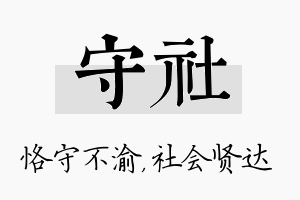 守社

恪守不渝，社会贤达